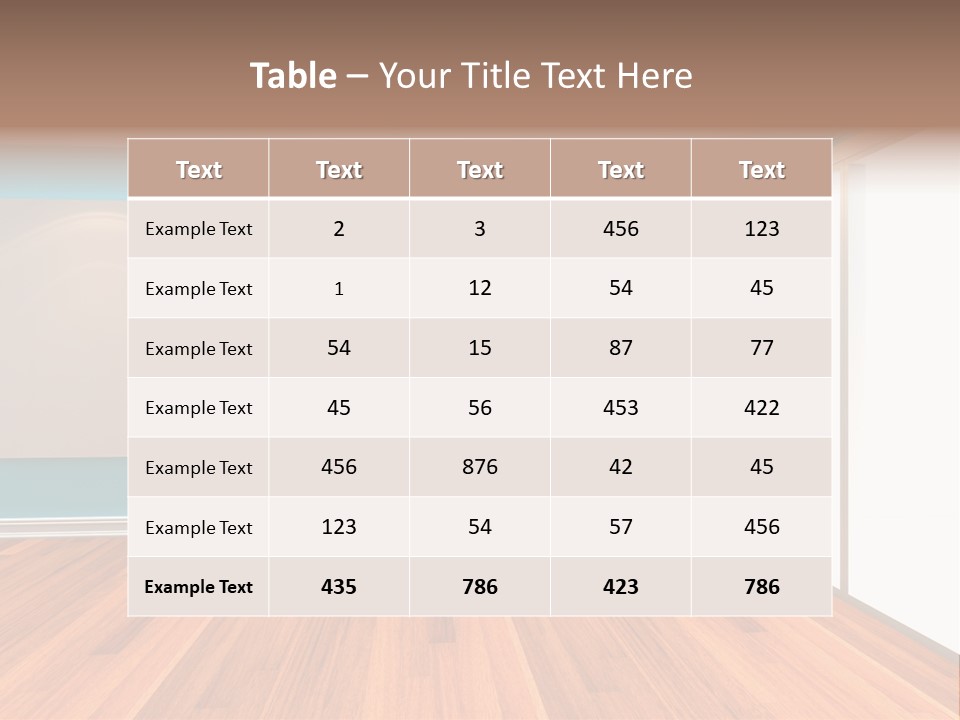 Table – Your Title Text Here

| Text | Text | Text | Text | Text |
|---|---|---|---|---|
| Example Text | 2 | 3 | 456 | 123 |
| Example Text | 1 | 12 | 54 | 45 |
| Example Text | 54 | 15 | 87 | 77 |
| Example Text | 45 | 56 | 453 | 422 |
| Example Text | 456 | 876 | 42 | 45 |
| Example Text | 123 | 54 | 57 | 456 |
| Example Text | 435 | 786 | 423 | 786 |